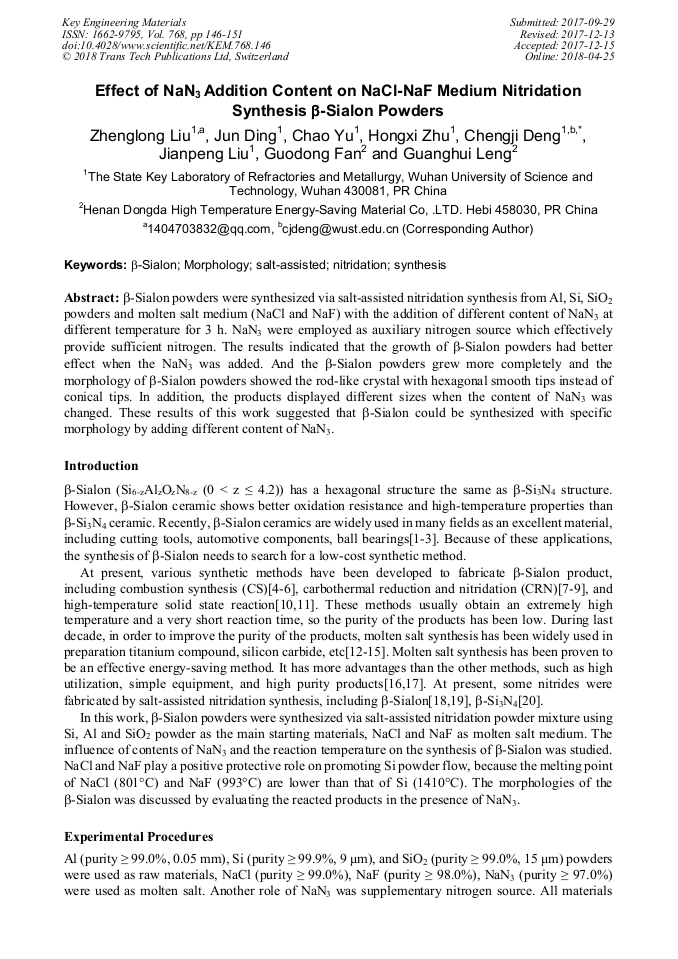 Key Engineering Materials
ISSN: 1662-9795, Vol. 768, pp 146-151
doi:10.4028/www.scientific.net/KEM.768.146
© 2018 Trans Tech Publications Ltd, Switzerland

Submitted: 2017-09-29
Revised: 2017-12-13
Accepted: 2017-12-15
Online: 2018-04-25

Effect of NaN$_3$ Addition Content on NaCl-NaF Medium Nitridation Synthesis β-Sialon Powders

Zhenglong Liu$^{1,a}$, Jun Ding$^1$, Chao Yu$^1$, Hongxi Zhu$^1$, Chengji Deng$^{1,b,*}$, Jianpeng Liu$^1$, Guodong Fan$^2$ and Guanghui Leng$^2$

$^1$The State Key Laboratory of Refractories and Metallurgy, Wuhan University of Science and Technology, Wuhan 430081, PR China

$^2$Henan Dongda High Temperature Energy-Saving Material Co, .LTD. Hebi 458030, PR China

$^a$1404703832@qq.com, $^b$cjdeng@wust.edu.cn (Corresponding Author)

Keywords: β-Sialon; Morphology; salt-assisted; nitridation; synthesis

Abstract: β-Sialon powders were synthesized via salt-assisted nitridation synthesis from Al, Si, SiO$_2$ powders and molten salt medium (NaCl and NaF) with the addition of different content of NaN$_3$ at different temperature for 3 h. NaN$_3$ were employed as auxiliary nitrogen source which effectively provide sufficient nitrogen. The results indicated that the growth of β-Sialon powders had better effect when the NaN$_3$ was added. And the β-Sialon powders grew more completely and the morphology of β-Sialon powders showed the rod-like crystal with hexagonal smooth tips instead of conical tips. In addition, the products displayed different sizes when the content of NaN$_3$ was changed. These results of this work suggested that β-Sialon could be synthesized with specific morphology by adding different content of NaN$_3$.

Introduction

β-Sialon (Si$_{6-z}$Al$_z$O$_z$N$_{8-z}$ (0 < z ≤ 4.2)) has a hexagonal structure the same as β-Si$_3$N$_4$ structure. However, β-Sialon ceramic shows better oxidation resistance and high-temperature properties than β-Si$_3$N$_4$ ceramic. Recently, β-Sialon ceramics are widely used in many fields as an excellent material, including cutting tools, automotive components, ball bearings[1-3]. Because of these applications, the synthesis of β-Sialon needs to search for a low-cost synthetic method.

At present, various synthetic methods have been developed to fabricate β-Sialon product, including combustion synthesis (CS)[4-6], carbothermal reduction and nitridation (CRN)[7-9], and high-temperature solid state reaction[10,11]. These methods usually obtain an extremely high temperature and a very short reaction time, so the purity of the products has been low. During last decade, in order to improve the purity of the products, molten salt synthesis has been widely used in preparation titanium compound, silicon carbide, etc[12-15]. Molten salt synthesis has been proven to be an effective energy-saving method. It has more advantages than the other methods, such as high utilization, simple equipment, and high purity products[16,17]. At present, some nitrides were fabricated by salt-assisted nitridation synthesis, including β-Sialon[18,19], β-Si$_3$N$_4$[20].

In this work, β-Sialon powders were synthesized via salt-assisted nitridation powder mixture using Si, Al and SiO$_2$ powder as the main starting materials, NaCl and NaF as molten salt medium. The influence of contents of NaN$_3$ and the reaction temperature on the synthesis of β-Sialon was studied. NaCl and NaF play a positive protective role on promoting Si powder flow, because the melting point of NaCl (801°C) and NaF (993°C) are lower than that of Si (1410°C). The morphologies of the β-Sialon was discussed by evaluating the reacted products in the presence of NaN$_3$.

Experimental Procedures

Al (purity ≥ 99.0%, 0.05 mm), Si (purity ≥ 99.9%, 9 μm), and SiO$_2$ (purity ≥ 99.0%, 15 μm) powders were used as raw materials, NaCl (purity ≥ 99.0%), NaF (purity ≥ 98.0%), NaN$_3$ (purity ≥ 97.0%) were used as molten salt. Another role of NaN$_3$ was supplementary nitrogen source. All materials